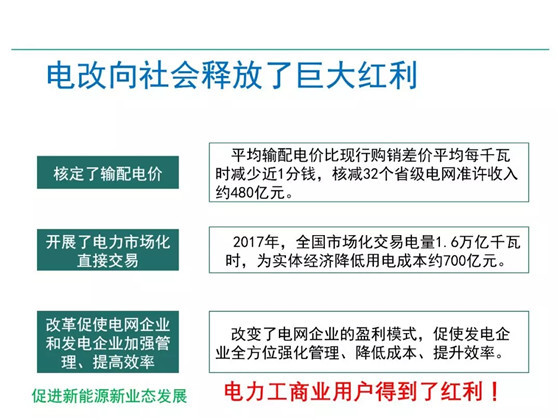 电改向社会释放了巨大红利

核定了输配电价

平均输配电价比现行购销差价平均每千瓦时减少近1分钱，核减32个省级电网准许收入约480亿元。

开展了电力市场化直接交易

2017年，全国市场化交易电量1.6万亿千瓦时，为实体经济降低用电成本约700亿元。

改革促使电网企业和发电企业加强管理、提高效率

改变了电网企业的盈利模式，促使发电企业全方位强化管理、降低成本、提升效率。

促进新能源新业态发展

电力工商业用户得到了红利！